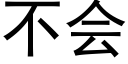 不会